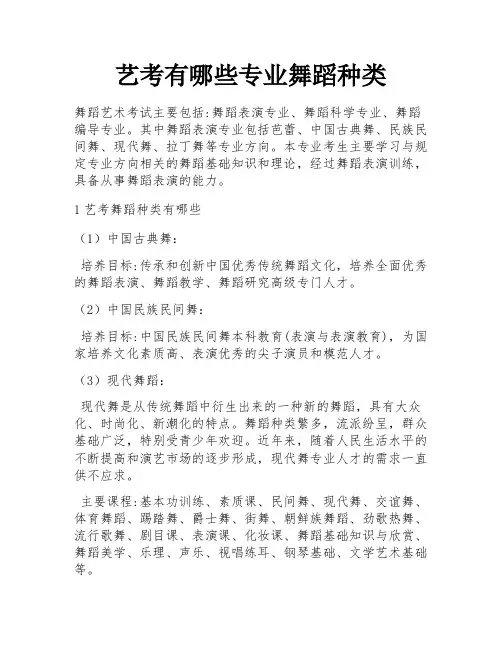 艺考有哪些专业舞蹈种类

舞蹈艺术考试主要包括:舞蹈表演专业、舞蹈科学专业、舞蹈编导专业。其中舞蹈表演专业包括芭蕾、中国古典舞、民族民间舞、现代舞、拉丁舞等专业方向。本专业考生主要学习与规定专业方向相关的舞蹈基础知识和理论，经过舞蹈表演训练，具备从事舞蹈表演的能力。

1 艺考舞蹈种类有哪些

（1）中国古典舞:

培养目标:传承和创新中国优秀传统舞蹈文化，培养全面优秀的舞蹈表演、舞蹈教学、舞蹈研究高级专门人才。

（2）中国民族民间舞:

培养目标:中国民族民间舞本科教育(表演与表演教育)，为国家培养文化素质高、表演优秀的尖子演员和模范人才。

（3）现代舞蹈:

现代舞是从传统舞蹈中衍生出来的一种新的舞蹈，具有大众化、时尚化、新潮化的特点。舞蹈种类繁多，流派纷呈，群众基础广泛，特别受青少年欢迎。近年来，随着人民生活水平的不断提高和演艺市场的逐步形成，现代舞专业人才的需求一直供不应求。

主要课程:基本功训练、素质课、民间舞、现代舞、交谊舞、体育舞蹈、踢踏舞、爵士舞、街舞、朝鲜族舞蹈、劲歌热舞、流行歌舞、剧目课、表演课、化妆课、舞蹈基础知识与欣赏、舞蹈美学、乐理、声乐、视唱练耳、钢琴基础、文学艺术基础等。